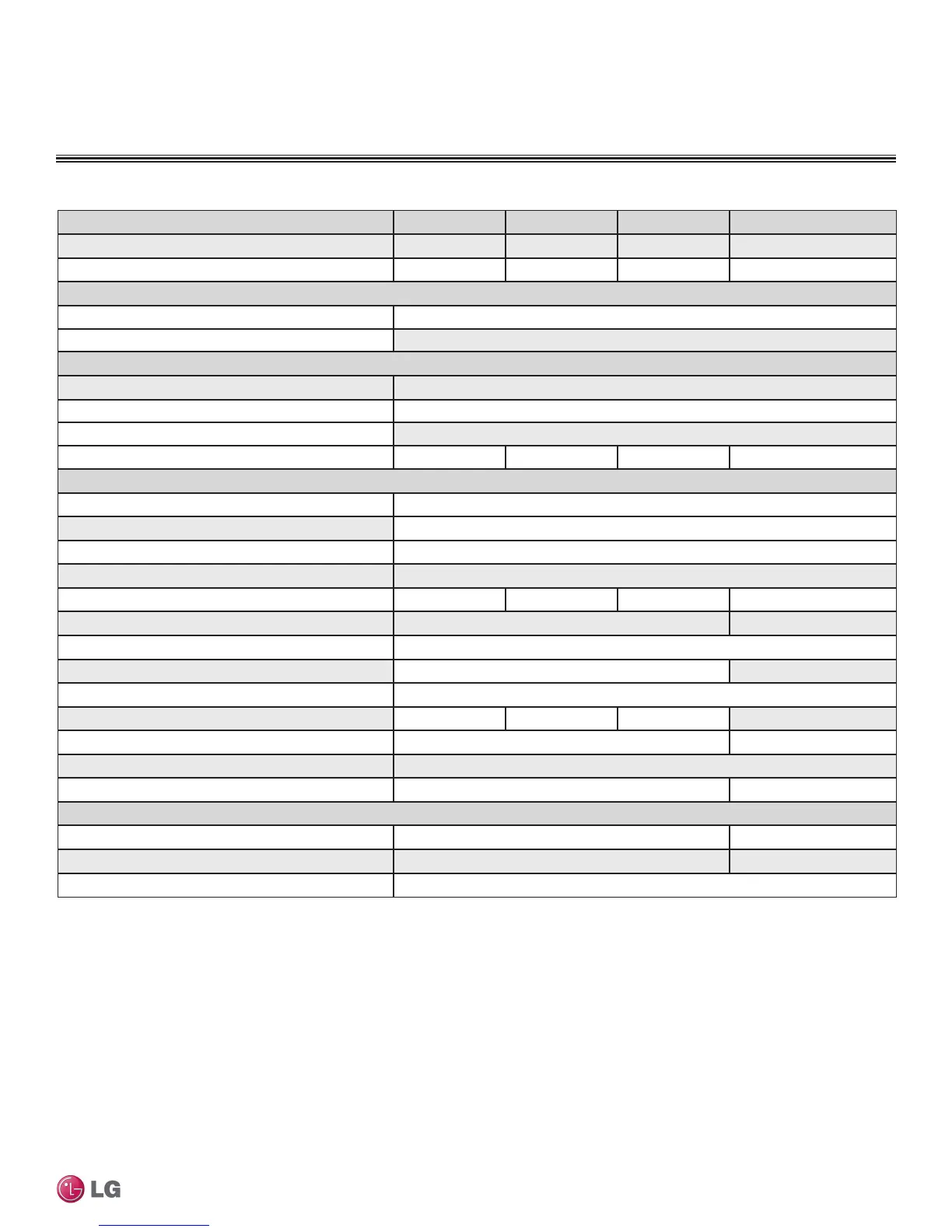 LG